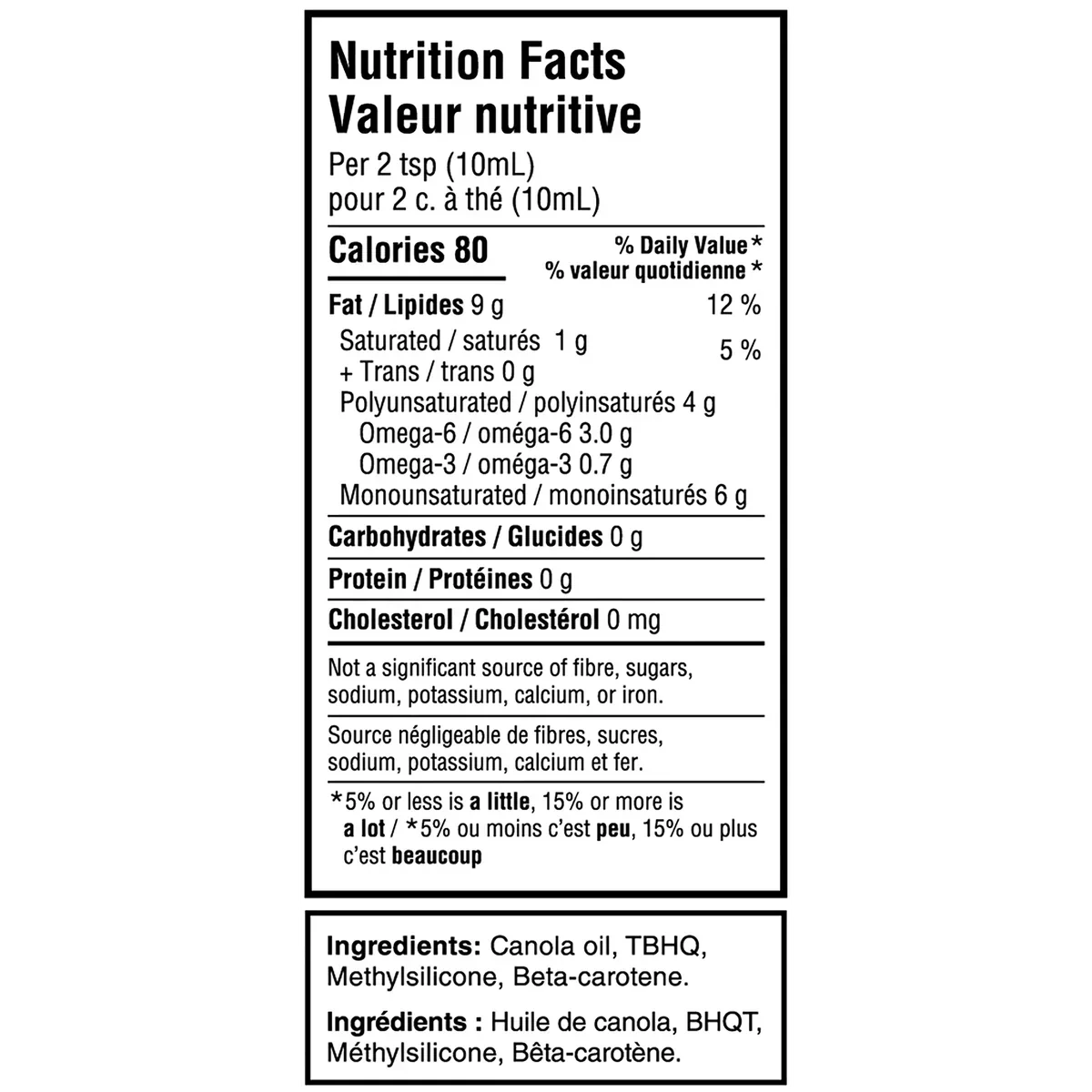 Nutrition Facts
Valeur nutritive

Per 2 tsp (10mL)
pour 2 c. à thé (10mL)

Calories 80
% Daily Value*
% valeur quotidienne *

Fat / Lipides 9 g 12 %
Saturated / saturés 1 g
+ Trans / trans 0 g 5 %
Polyunsaturated / polyinsaturés 4 g
Omega-6 / oméga-6 3.0 g
Omega-3 / oméga-3 0.7 g
Monounsaturated / monoinsaturés 6 g

Carbohydrates / Glucides 0 g

Protein / Protéines 0 g

Cholesterol / Cholestérol 0 mg

Not a significant source of fibre, sugars, sodium, potassium, calcium, or iron.

Source négligeable de fibres, sucres, sodium, potassium, calcium et fer.

*5% or less is a little, 15% or more is a lot / *5% ou moins c'est peu, 15% ou plus c'est beaucoup

Ingredients: Canola oil, TBHQ, Methylsilicone, Beta-carotene.

Ingrédients : Huile de canola, BHQT, Méthylsilicone, Bêta-carotène.